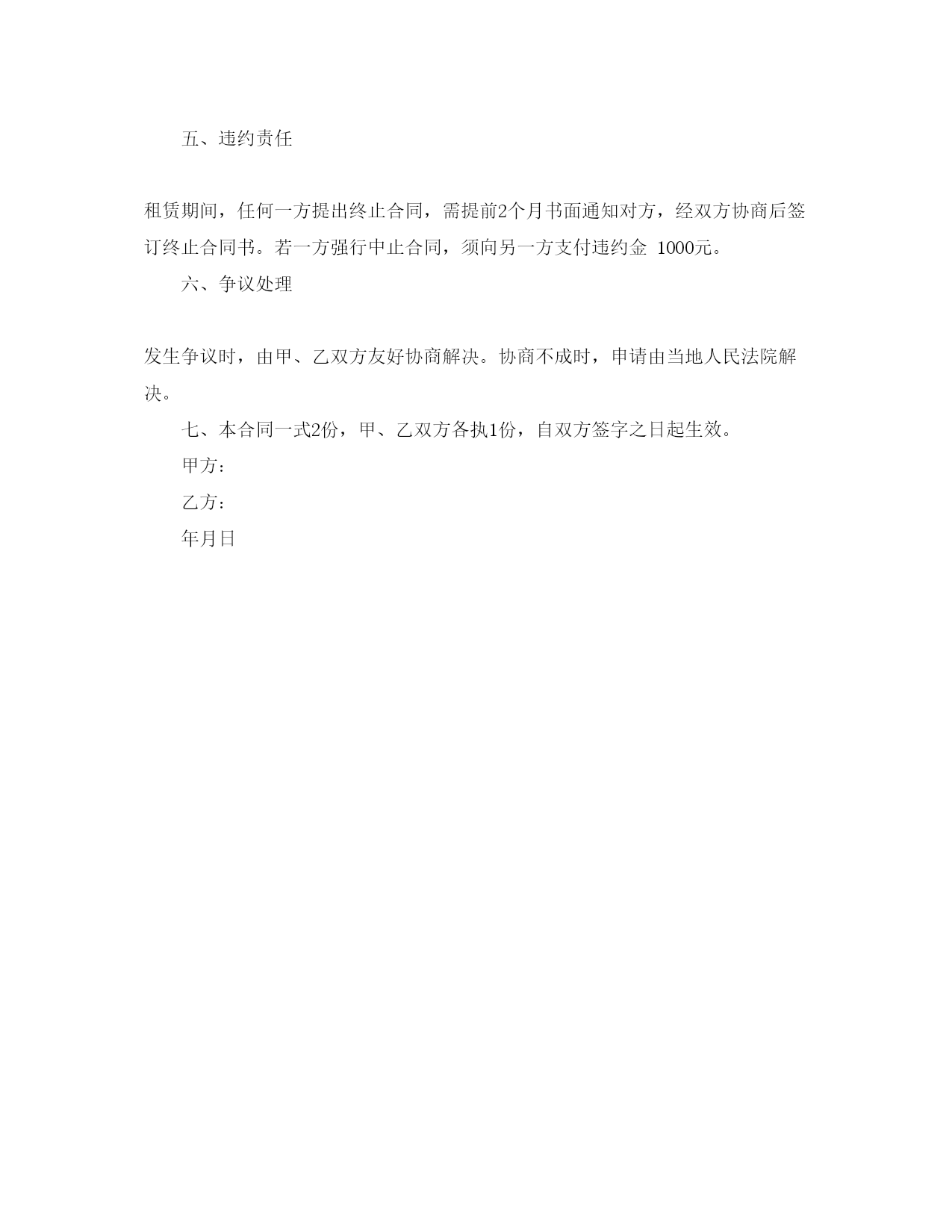 五、违约责任

租赁期间，任何一方提出终止合同，需提前2个月书面通知对方，经双方协商后签订终止合同书。若一方强行中止合同，须向另一方支付违约金 1000元。

六、争议处理

发生争议时，由甲、乙双方友好协商解决。协商不成时，申请由当地人民法院解决。

七、本合同一式2份，甲、乙双方各执1份，自双方签字之日起生效。

甲方：

乙方：

年月日